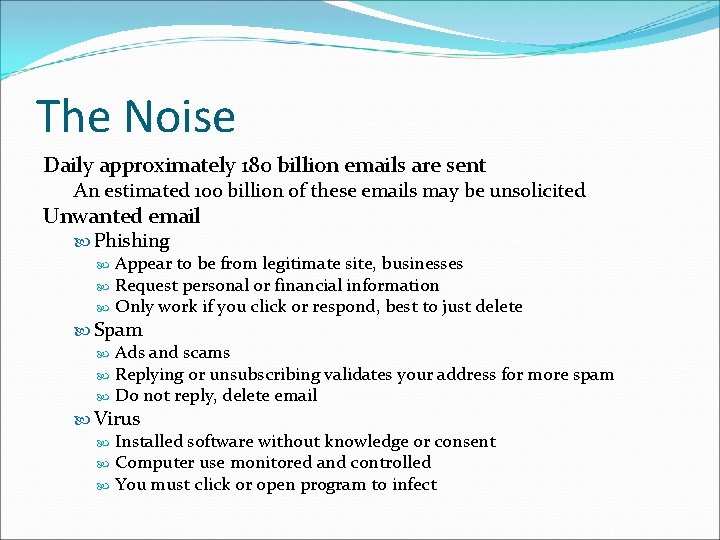 The Noise

Daily approximately 180 billion emails are sent

An estimated 100 billion of these emails may be unsolicited

Unwanted email

Phishing

Appear to be from legitimate site, businesses

Request personal or financial information

Only work if you click or respond, best to just delete

Spam

Ads and scams

Replying or unsubscribing validates your address for more spam

Do not reply, delete email

Virus

Installed software without knowledge or consent

Computer use monitored and controlled

You must click or open program to infect